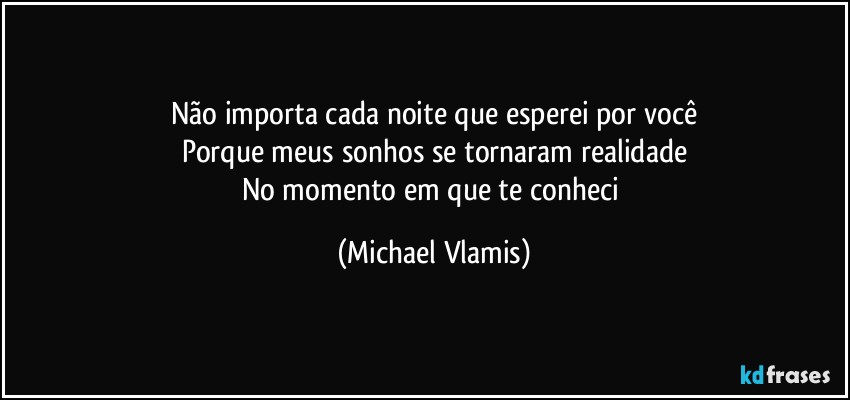 Não importa cada noite que esperei por você
Porque meus sonhos se tornaram realidade
No momento em que te conheci

(Michael Vlamis)

kdfrases